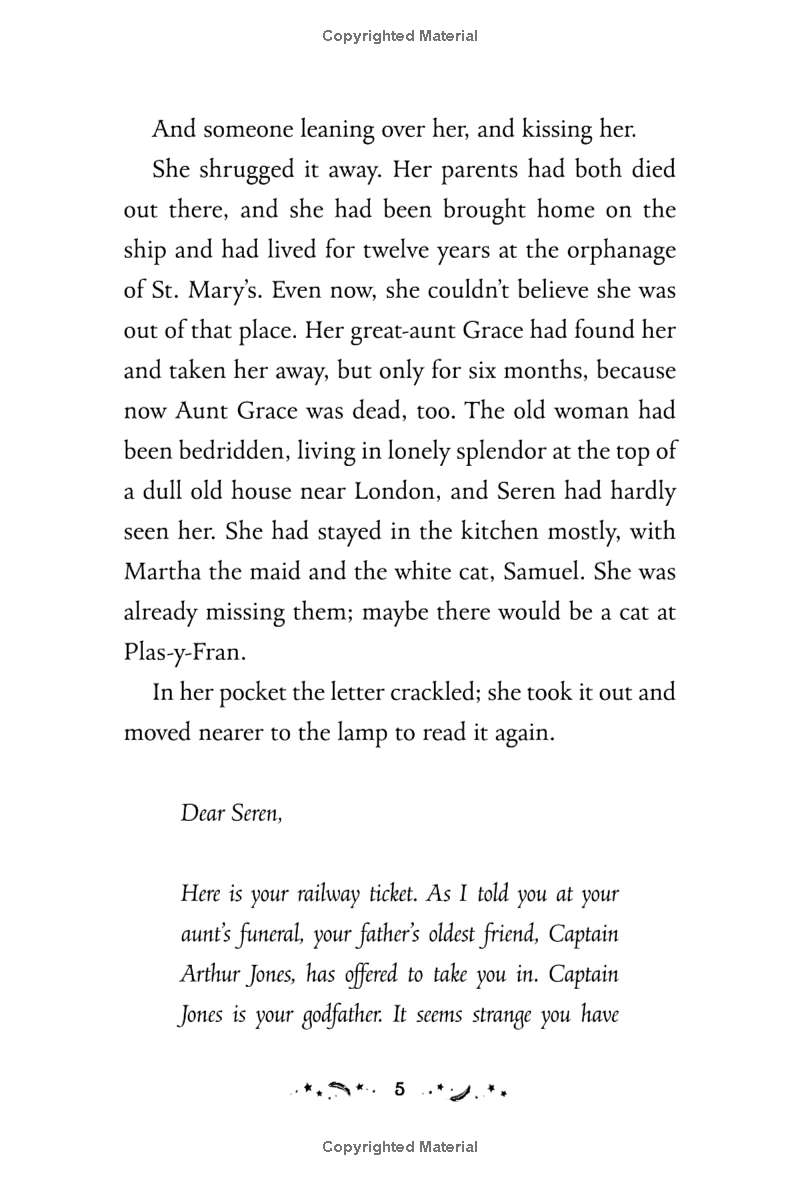 Copyrighted Material

And someone leaning over her, and kissing her.

She shrugged it away. Her parents had both died out there, and she had been brought home on the ship and had lived for twelve years at the orphanage of St. Mary's. Even now, she couldn't believe she was out of that place. Her great-aunt Grace had found her and taken her away, but only for six months, because now Aunt Grace was dead, too. The old woman had been bedridden, living in lonely splendor at the top of a dull old house near London, and Seren had hardly seen her. She had stayed in the kitchen mostly, with Martha the maid and the white cat, Samuel. She was already missing them; maybe there would be a cat at Plas-y-Fran.

In her pocket the letter crackled; she took it out and moved nearer to the lamp to read it again.

Dear Seren,

Here is your railway ticket. As I told you at your aunt's funeral, your father's oldest friend, Captain Arthur Jones, has offered to take you in. Captain Jones is your godfather. It seems strange you have

5

Copyrighted Material